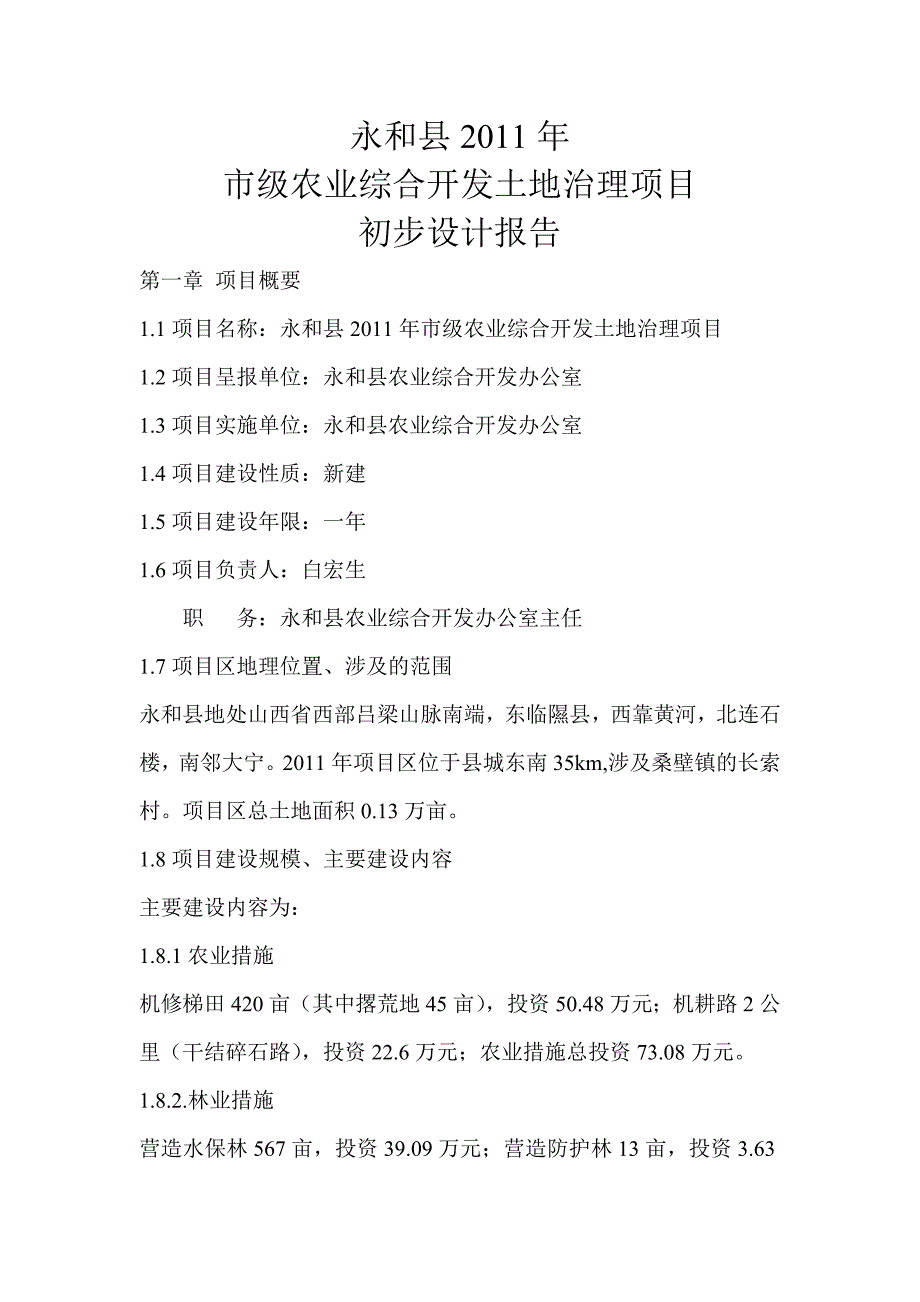 永和县 2011 年
市级农业综合开发土地治理项目
初步设计报告

第一章 项目概要

1.1 项目名称：永和县 2011 年市级农业综合开发土地治理项目

1.2 项目呈报单位：永和县农业综合开发办公室

1.3 项目实施单位：永和县农业综合开发办公室

1.4 项目建设性质：新建

1.5 项目建设年限：一年

1.6 项目负责人：白宏生

职　务：永和县农业综合开发办公室主任

1.7 项目区地理位置、涉及的范围

永和县地处山西省西部吕梁山脉南端，东临隰县，西靠黄河，北连石楼，南邻大宁。2011 年项目区位于县城东南 35km,涉及桑壁镇的长索村。项目区总土地面积 0.13 万亩。

1.8 项目建设规模、主要建设内容

主要建设内容为：

1.8.1 农业措施

机修梯田 420 亩（其中撂荒地 45 亩），投资 50.48 万元；机耕路 2 公里（干结碎石路），投资 22.6 万元；农业措施总投资 73.08 万元。

1.8.2.林业措施

营造水保林 567 亩，投资 39.09 万元；营造防护林 13 亩，投资 3.63